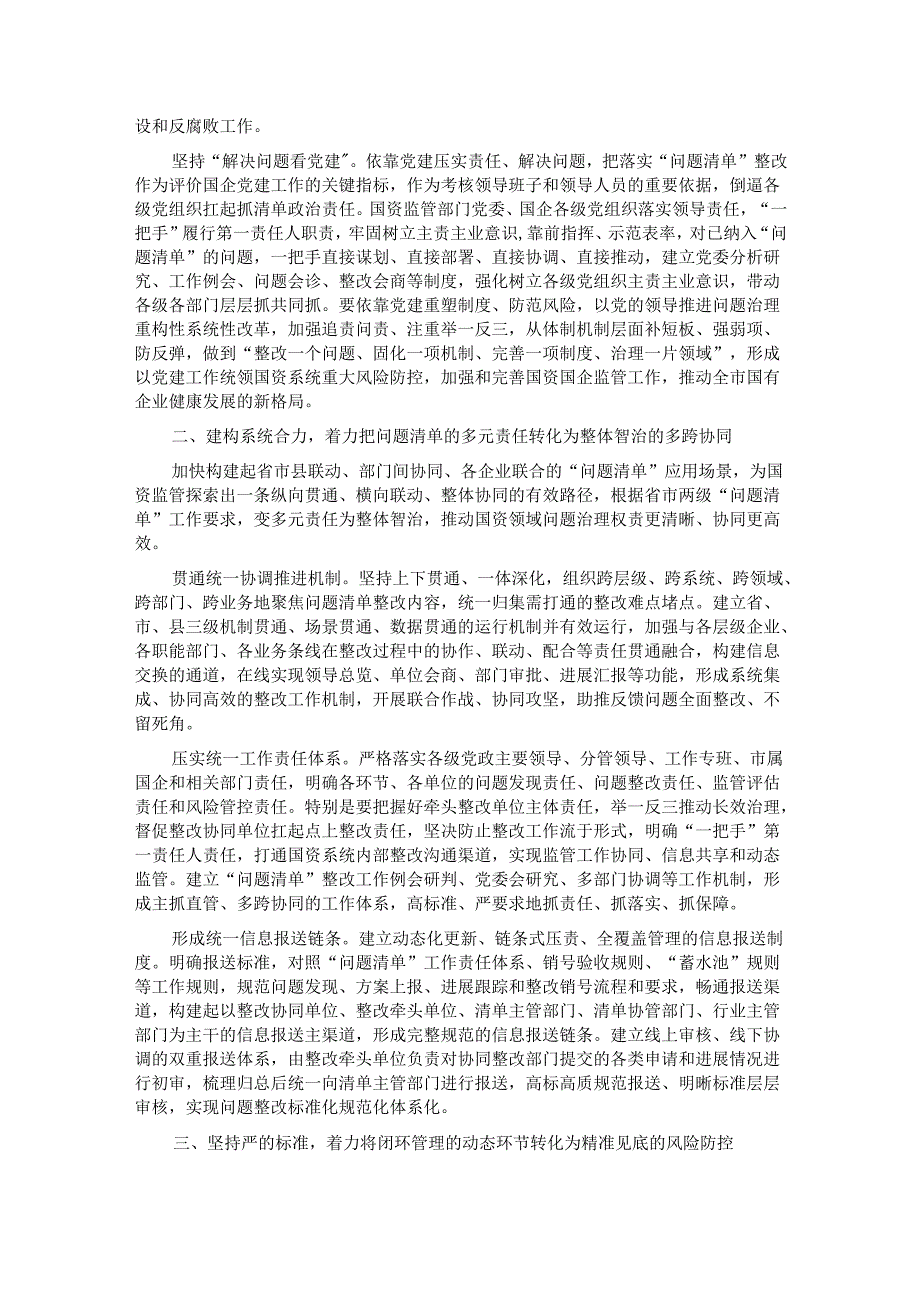 设和反腐败工作。

坚持“解决问题看党建”。依靠党建压实责任、解决问题，把落实“问题清单”整改作为评价国企党建工作的关键指标，作为考核领导班子和领导人员的重要依据，倒逼各级党组织扛起抓清单政治责任。国资监管部门党委、国企各级党组织落实领导责任，“一把手”履行第一责任人职责，牢固树立主责主业意识，靠前指挥、示范表率，对已纳入“问题清单”的问题，一把手直接谋划、直接部署、直接协调、直接推动，建立党委分析研究、工作例会、问题会诊、整改会商等制度，强化树立各级党组织主责主业意识，带动各级各部门层层抓共同抓。要依靠党建重塑制度、防范风险，以党的领导推进问题治理重构性系统性改革，加强追责问责、注重举一反三，从体制机制层面补短板、强弱项、防反弹，做到“整改一个问题、固化一项机制、完善一项制度、治理一片领域”，形成以党建工作统领国资系统重大风险防控，加强和完善国资国企监管工作，推动全市国有企业健康发展的新格局。

二、建构系统合力，着力把问题清单的多元责任转化为整体智治的多跨协同

加快构建起省市县联动、部门间协同、各企业联合的“问题清单”应用场景，为国资监管探索出一条纵向贯通、横向联动、整体协同的有效路径，根据省市两级“问题清单”工作要求，变多元责任为整体智治，推动国资领域问题治理权责更清晰、协同更高效。

贯通统一协调推进机制。坚持上下贯通、一体深化，组织跨层级、跨系统、跨领域、跨部门、跨业务地聚焦问题清单整改内容，统一归集需打通的整改难点堵点。建立省、市、县三级机制贯通、场景贯通、数据贯通的运行机制并有效运行，加强与各层级企业、各职能部门、各业务条线在整改过程中的协作、联动、配合等责任贯通融合，构建信息交换的通道，在线实现领导总览、单位会商、部门审批、进展汇报等功能，形成系统集成、协同高效的整改工作机制，开展联合作战、协同攻坚，助推反馈问题全面整改、不留死角。

压实统一工作责任体系。严格落实各级党政主要领导、分管领导、工作专班、市属国企和相关部门责任，明确各环节、各单位的问题发现责任、问题整改责任、监管评估责任和风险管控责任。特别是要把握好牵头整改单位主体责任，举一反三推动长效治理，督促整改协同单位扛起点上整改责任，坚决防止整改工作流于形式，明确“一把手”第一责任人责任，打通国资系统内部整改沟通渠道，实现监管工作协同、信息共享和动态监管。建立“问题清单”整改工作例会研判、党委会研究、多部门协调等工作机制，形成主抓直管、多跨协同的工作体系，高标准、严要求地抓责任、抓落实、抓保障。

形成统一信息报送链条。建立动态化更新、链条式压责、全覆盖管理的信息报送制度。明确报送标准，对照“问题清单”工作责任体系、销号验收规则、“蓄水池”规则等工作规则，规范问题发现、方案上报、进展跟踪和整改销号流程和要求，畅通报送渠道，构建起以整改协同单位、整改牵头单位、清单主管部门、清单协管部门、行业主管部门为主干的信息报送主渠道，形成完整规范的信息报送链条。建立线上审核、线下协调的双重报送体系，由整改牵头单位负责对协同整改部门提交的各类申请和进展情况进行初审，梳理归总后统一向清单主管部门进行报送，高标高质规范报送、明晰标准层层审核，实现问题整改标准化规范化体系化。

三、坚持严的标准，着力将闭环管理的动态环节转化为精准见底的风险防控